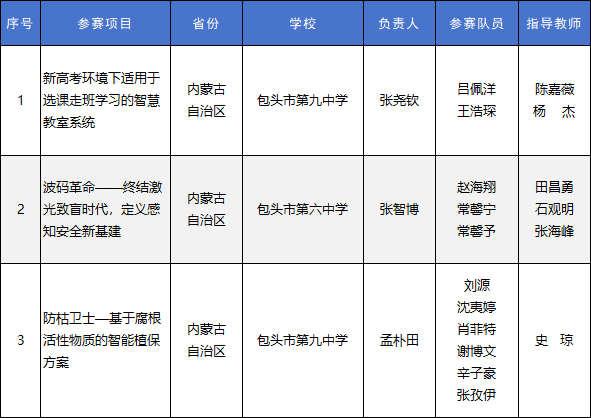 | 序号 | 参赛项目 | 省份 | 学校 | 负责人 | 参赛队员 | 指导教师 |
|---|---|---|---|---|---|---|
| 1 | 新高考环境下适用于选课走班学习的智慧教室系统 | 内蒙古自治区 | 包头市第九中学 | 张尧钦 | 吕佩洋 王浩琛 | 陈嘉薇 杨　杰 |
| 2 | 波码革命——终结激光致盲时代，定义感知安全新基建 | 内蒙古自治区 | 包头市第六中学 | 张智博 | 赵海翔 常馨宁 常馨予 | 田昌勇 石观明 张海峰 |
| 3 | 防枯卫士—基于腐根活性物质的智能植保方案 | 内蒙古自治区 | 包头市第九中学 | 孟朴田 | 刘源 沈夷婷 肖菲特 谢博文 辛子豪 张孜伊 | 史　琼 |